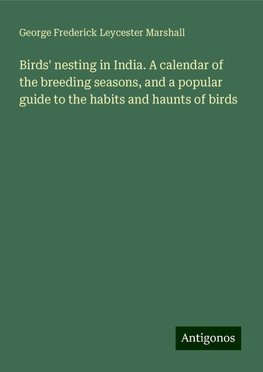 George Frederick Leycester Marshall

Birds' nesting in India. A calendar of the breeding seasons, and a popular guide to the habits and haunts of birds

Antigonos